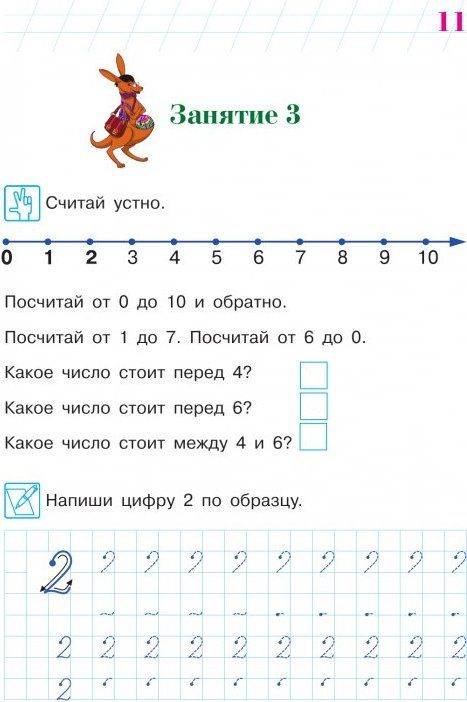 11

Занятие 3

Считай устно.

0 1 2 3 4 5 6 7 8 9 10

Посчитай от 0 до 10 и обратно.

Посчитай от 1 до 7. Посчитай от 6 до 0.

Какое число стоит перед 4?

Какое число стоит перед 6?

Какое число стоит между 4 и 6?

Напиши цифру 2 по образцу.

2

2 2 2 2 2 2 2 2 2 2

2